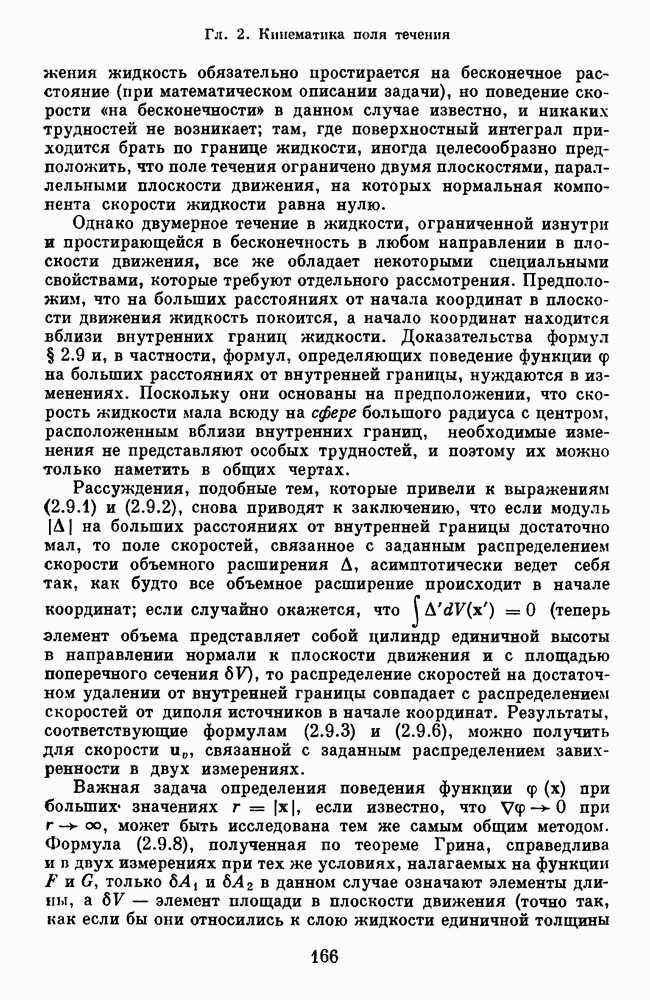 Гл. 2. Кинематика поля течения

жения жидкость обязательно простирается на бесконечное расстояние (при математическом описании задачи), но поведение скорости «на бесконечности» в данном случае известно, и никаких трудностей не возникает; там, где поверхностный интеграл приходится брать по границе жидкости, иногда целесообразно предположить, что поле течения ограничено двумя плоскостями, параллельными плоскости движения, на которых нормальная компонента скорости жидкости равна нулю.

Однако двумерное течение в жидкости, ограниченной изнутри и простирающейся в бесконечность в любом направлении в плоскости движения, все же обладает некоторыми специальными свойствами, которые требуют отдельного рассмотрения. Предположим, что на больших расстояниях от начала координат в плоскости движения жидкость покоится, а начало координат находится вблизи внутренних границ жидкости. Доказательства формул § 2.9 и, в частности, формул, определяющих поведение функции $\varphi$ на больших расстояниях от внутренней границы, нуждаются в изменениях. Поскольку они основаны на предположении, что скорость жидкости мала всюду на сфере большого радиуса с центром, расположенным вблизи внутренних границ, необходимые изменения не представляют особых трудностей, и поэтому их можно только наметить в общих чертах.

Рассуждения, подобные тем, которые привели к выражениям (2.9.1) и (2.9.2), снова приводят к заключению, что если модуль $|\Delta|$ на больших расстояниях от внутренней границы достаточно мал, то поле скоростей, связанное с заданным распределением скорости объемного расширения $\Delta$, асимптотически ведет себя так, как будто все объемное расширение происходит в начале координат; если случайно окажется, что $\int \Delta' dV(\mathbf{x}') = 0$ (теперь элемент объема представляет собой цилиндр единичной высоты в направлении нормали к плоскости движения и с площадью поперечного сечения $\delta V$), то распределение скоростей на достаточном удалении от внутренней границы совпадает с распределением скоростей от диполя источников в начале координат. Результаты, соответствующие формулам (2.9.3) и (2.9.6), можно получить для скорости $\mathbf{u}_v$, связанной с заданным распределением завихренности в двух измерениях.

Важная задача определения поведения функции $\varphi(\mathbf{x})$ при больших значениях $r = |\mathbf{x}|$, если известно, что $\nabla\varphi \to 0$ при $r \to \infty$, может быть исследована тем же самым общим методом. Формула (2.9.8), полученная по теореме Грина, справедлива и в двух измерениях при тех же условиях, налагаемых на функции $F$ и $G$, только $\delta A_1$ и $\delta A_2$ в данном случае означают элементы длины, а $\delta V$ — элемент площади в плоскости движения (точно так, как если бы они относились к слою жидкости единичной толщины

166